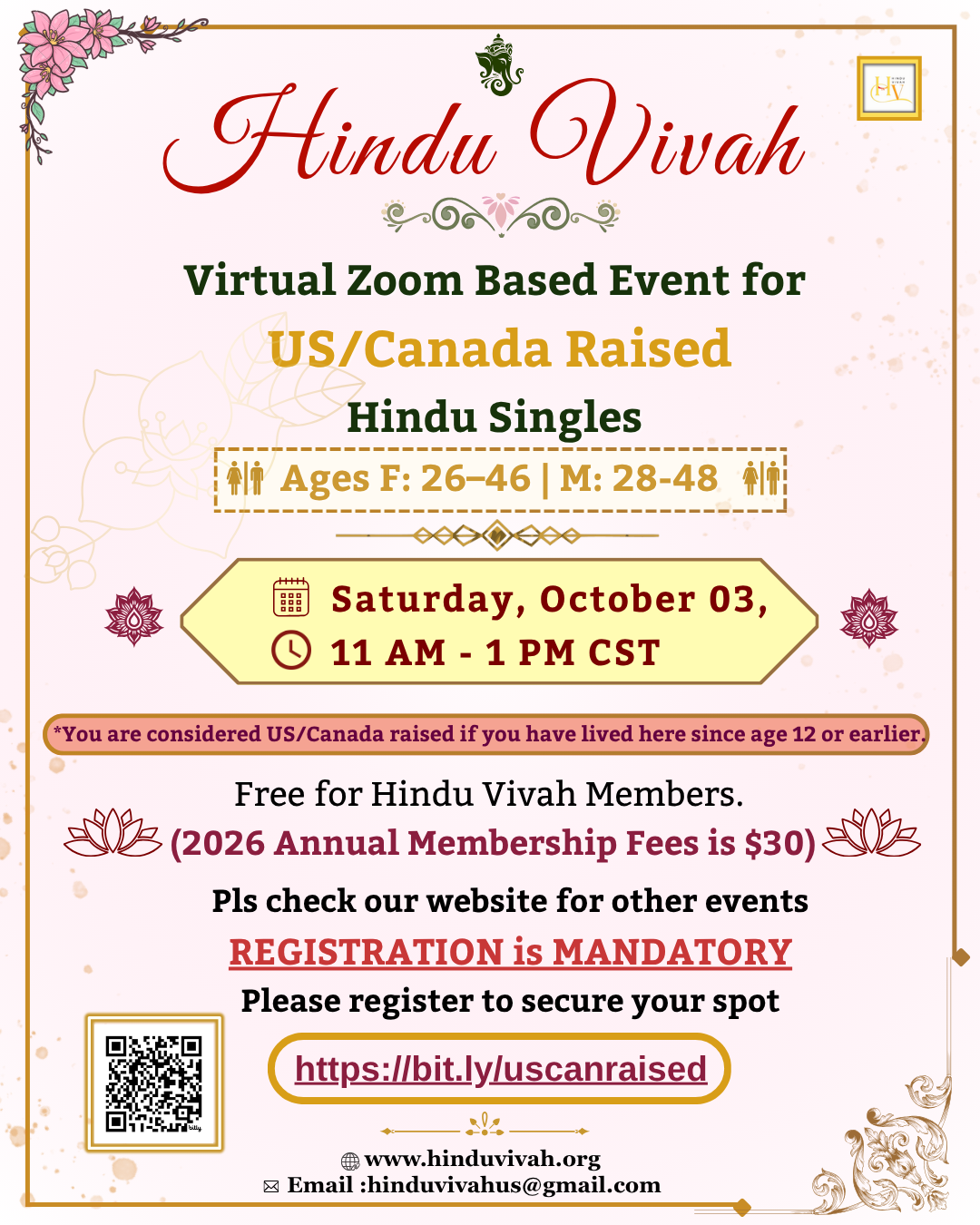 HV HINDU VIVAH

Hindu Vivah

Virtual Zoom Based Event for

US/Canada Raised

Hindu Singles

Ages F: 26–46 | M: 28-48

Saturday, October 03,

11 AM - 1 PM CST

*You are considered US/Canada raised if you have lived here since age 12 or earlier.

Free for Hindu Vivah Members.

(2026 Annual Membership Fees is $30)

Pls check our website for other events

REGISTRATION is MANDATORY

Please register to secure your spot

https://bit.ly/uscanraised

www.hinduvivah.org

Email :hinduvivahus@gmail.com